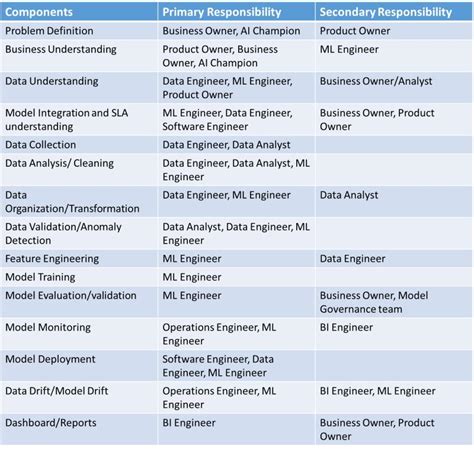 | Components | Primary Responsibility | Secondary Responsibility |
|---|---|---|
| Problem Definition | Business Owner, AI Champion | Product Owner |
| Business Understanding | Product Owner, Business Owner, AI Champion | ML Engineer |
| Data Understanding | Data Engineer, ML Engineer, Product Owner | Business Owner/Analyst |
| Model Integration and SLA understanding | ML Engineer, Data Engineer, Software Engineer | Business Owner, Product Owner |
| Data Collection | Data Engineer, Data Analyst | |
| Data Analysis/ Cleaning | Data Engineer, Data Analyst, ML Engineer | |
| Data Organization/Transformation | Data Engineer, ML Engineer | Data Analyst |
| Data Validation/Anomaly Detection | Data Analyst, Data Engineer, ML Engineer | |
| Feature Engineering | ML Engineer | Data Engineer |
| Model Training | ML Engineer | |
| Model Evaluation/validation | ML Engineer | Business Owner, Model Governance team |
| Model Monitoring | Operations Engineer, ML Engineer | BI Engineer |
| Model Deployment | Software Engineer, Data Engineer, ML Engineer | |
| Data Drift/Model Drift | Operations Engineer, ML Engineer | BI Engineer, ML Engineer |
| Dashboard/Reports | BI Engineer | Business Owner, Product Owner |